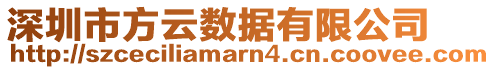 深圳市方云数据有限公司
http://szceciliamarn4.cn.coovee.com